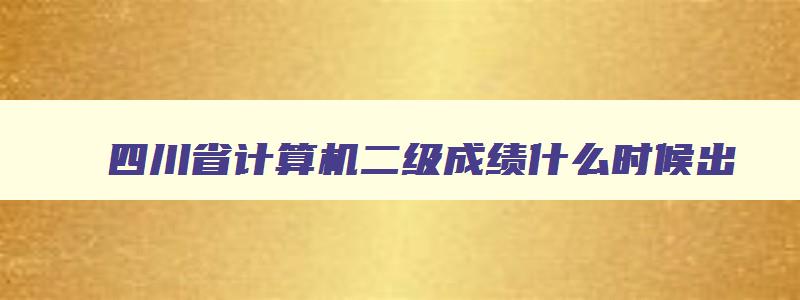 四川省计算机二级成绩什么时候出